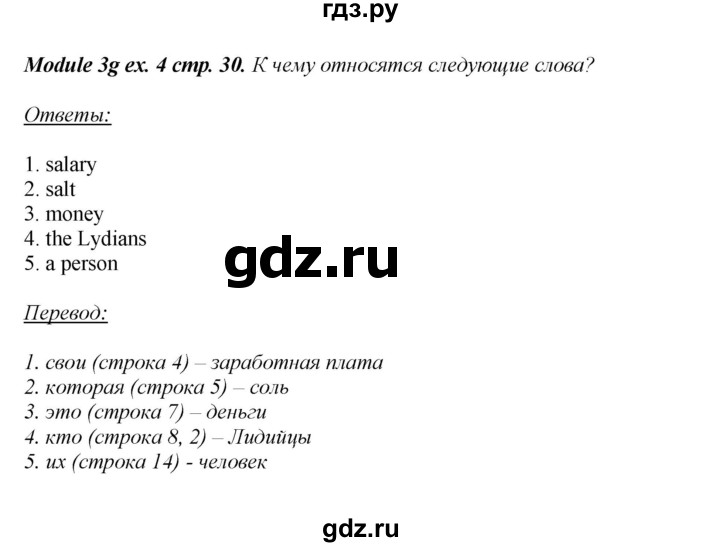 гдз.ру

Module 3g ex. 4 стр. 30. К чему относятся следующие слова?

Ответы:

1. salary
2. salt
3. money
4. the Lydians
5. a person

gdz.ru

Перевод:

1. свои (строка 4) – заработная плата
2. которая (строка 5) – соль
3. это (строка 7) – деньги
4. кто (строка 8, 2) – Лидийцы
5. их (строка 14) - человек

gdz.ru